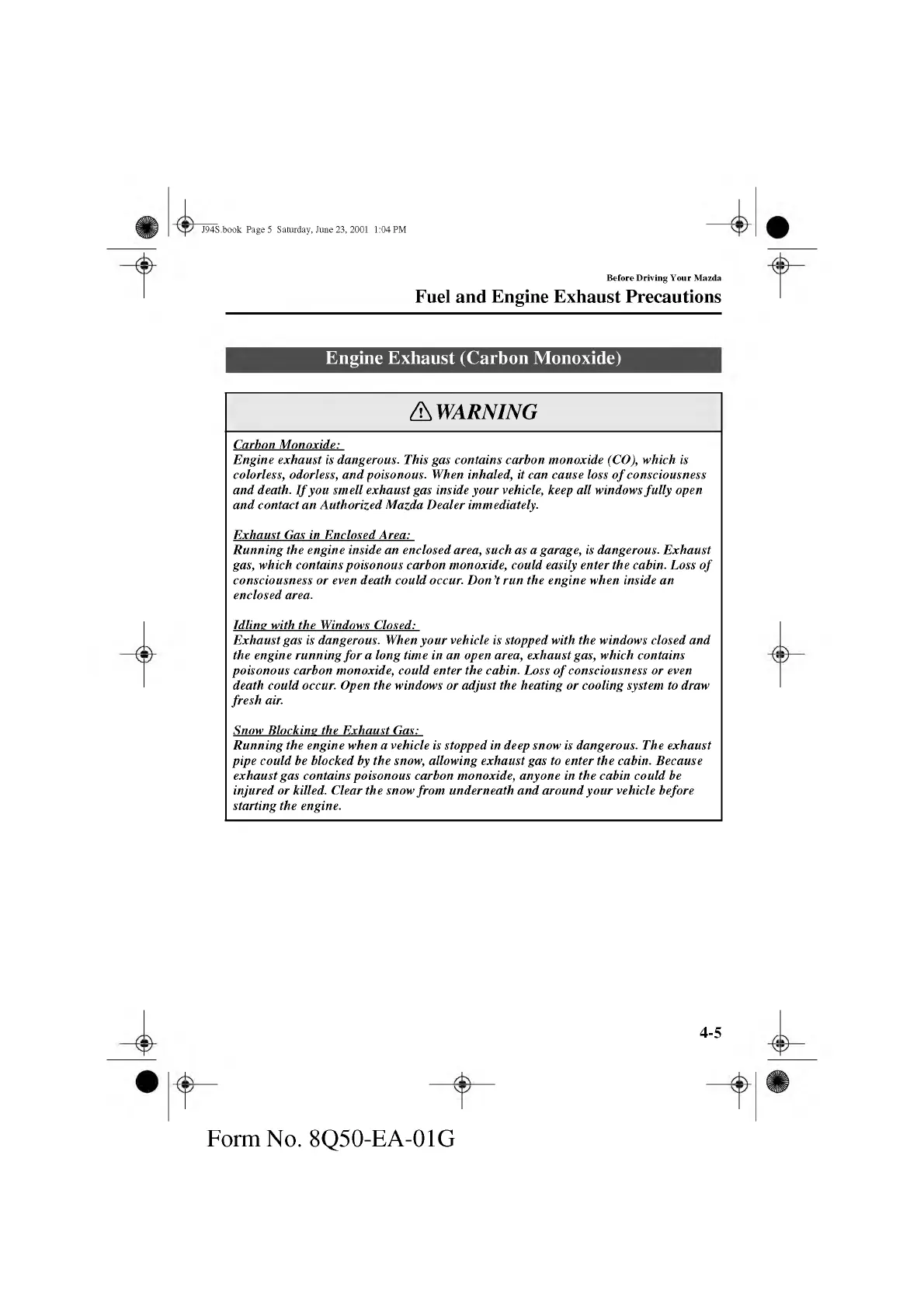 J94S.book Page 5 Saturday, June 23, 2001 1:04 PM

Before Driving Your Mazda

Fuel and Engine Exhaust Precautions

Engine Exhaust (Carbon Monoxide)

WARNING

Carbon Monoxide:
Engine exhaust is dangerous. This gas contains carbon monoxide (CO), which is colorless, odorless, and poisonous. When inhaled, it can cause loss of consciousness and death. If you smell exhaust gas inside your vehicle, keep all windows fully open and contact an Authorized Mazda Dealer immediately.

Exhaust Gas in Enclosed Area:
Running the engine inside an enclosed area, such as a garage, is dangerous. Exhaust gas, which contains poisonous carbon monoxide, could easily enter the cabin. Loss of consciousness or even death could occur. Don't run the engine when inside an enclosed area.

Idling with the Windows Closed:
Exhaust gas is dangerous. When your vehicle is stopped with the windows closed and the engine running for a long time in an open area, exhaust gas, which contains poisonous carbon monoxide, could enter the cabin. Loss of consciousness or even death could occur. Open the windows or adjust the heating or cooling system to draw fresh air.

Snow Blocking the Exhaust Gas:
Running the engine when a vehicle is stopped in deep snow is dangerous. The exhaust pipe could be blocked by the snow, allowing exhaust gas to enter the cabin. Because exhaust gas contains poisonous carbon monoxide, anyone in the cabin could be injured or killed. Clear the snow from underneath and around your vehicle before starting the engine.

4-5

Form No. 8Q50-EA-01G